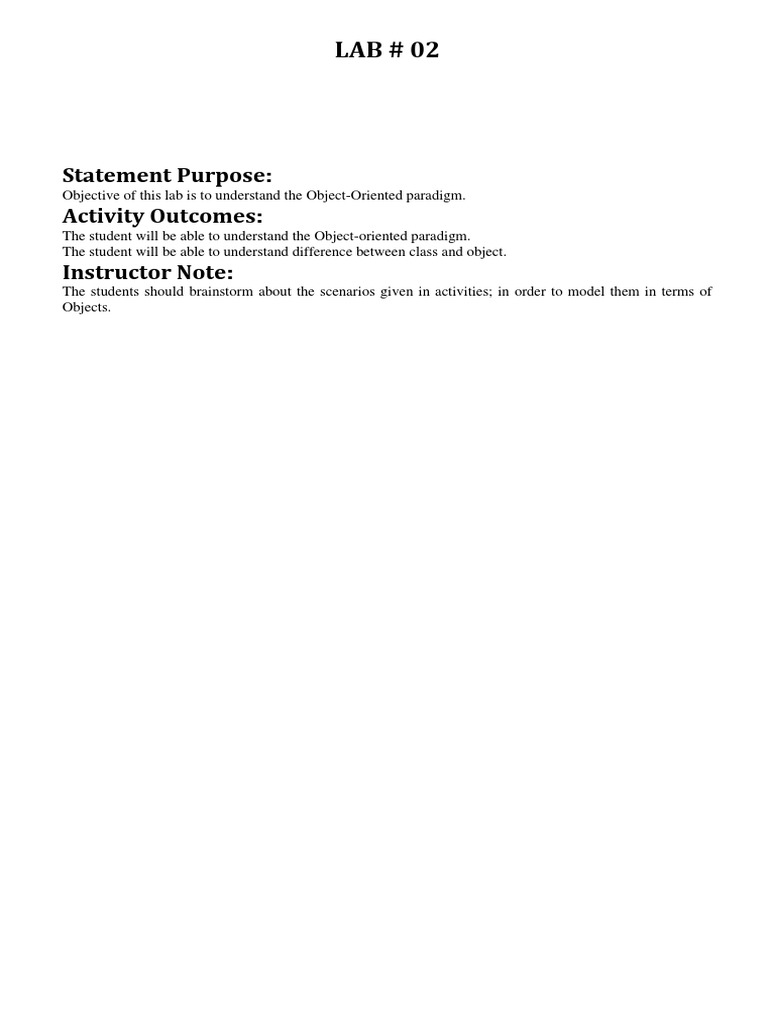 LAB # 02

Statement Purpose:

Objective of this lab is to understand the Object-Oriented paradigm.

Activity Outcomes:

The student will be able to understand the Object-oriented paradigm.
The student will be able to understand difference between class and object.

Instructor Note:

The students should brainstorm about the scenarios given in activities; in order to model them in terms of Objects.